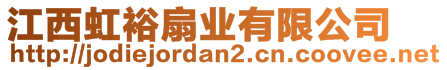 江西虹裕扇业有限公司
http://jodiejordan2.cn.coovee.net